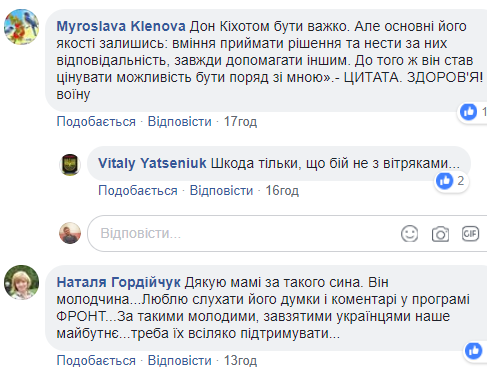 Myroslava Klenova Дон Кіхотом бути важко. Але основні його якості залишись: вміння приймати рішення та нести за них відповідальність, завжди допомагати іншим. До того ж він став цінувати можливість бути поряд зі мною».- ЦИТАТА. ЗДОРОВ'Я! воїну

1

Подобається · Відповісти · 17год

Vitaly Yatseniuk Шкода тільки, що бій не з вітряками...

2

Подобається · Відповісти · 16год

Відповісти...

GIF

Наталя Гордійчук Дякую мамі за такого сина. Він молодчина...Люблю слухати його думки і коментарі у програмі ФРОНТ...За такими молодими, завзятими українцями наше майбутнє...треба їх всіляко підтримувати...

Подобається · Відповісти · 13год